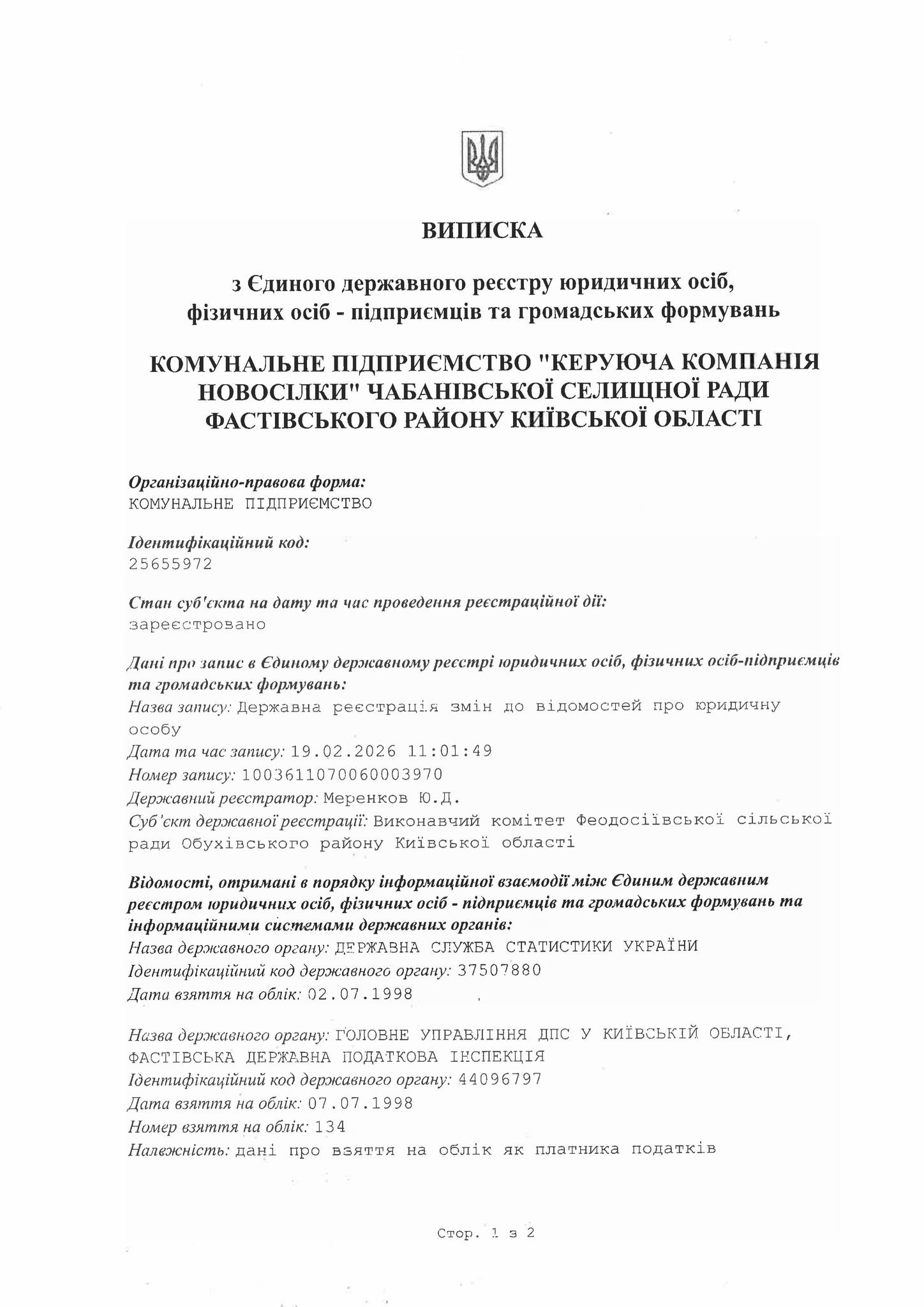 ВИПИСКА

з Єдиного державного реєстру юридичних осіб, фізичних осіб - підприємців та громадських формувань

КОМУНАЛЬНЕ ПІДПРИЄМСТВО "КЕРУЮЧА КОМПАНІЯ НОВОСІЛКИ" ЧАБАНІВСЬКОЇ СЕЛИЩНОЇ РАДИ ФАСТІВСЬКОГО РАЙОНУ КИЇВСЬКОЇ ОБЛАСТІ

Організаційно-правова форма:
КОМУНАЛЬНЕ ПІДПРИЄМСТВО

Ідентифікаційний код:
25655972

Стан суб'єкта на дату та час проведення реєстраційної дії:
зареєстровано

Дані про запис в Єдиному державному реєстрі юридичних осіб, фізичних осіб-підприємців та громадських формувань:
Назва запису: Державна реєстрація змін до відомостей про юридичну особу
Дата та час запису: 19.02.2026 11:01:49
Номер запису: 1003611070060003970
Державний реєстратор: Меренков Ю.Д.
Суб'єкт державної реєстрації: Виконавчий комітет Феодосіївської сільської ради Обухівського району Київської області

Відомості, отримані в порядку інформаційної взаємодії між Єдиним державним реєстром юридичних осіб, фізичних осіб - підприємців та громадських формувань та інформаційними системами державних органів:
Назва державного органу: ДЕРЖАВНА СЛУЖБА СТАТИСТИКИ УКРАЇНИ
Ідентифікаційний код державного органу: 37507880
Дата взяття на облік: 02.07.1998

Назва державного органу: ГОЛОВНЕ УПРАВЛІННЯ ДПС У КИЇВСЬКІЙ ОБЛАСТІ, ФАСТІВСЬКА ДЕРЖАВНА ПОДАТКОВА ІНСПЕКЦІЯ
Ідентифікаційний код державного органу: 44096797
Дата взяття на облік: 07.07.1998
Номер взяття на облік: 134
Належність: дані про взяття на облік як платника податків

Стор. 1 з 2